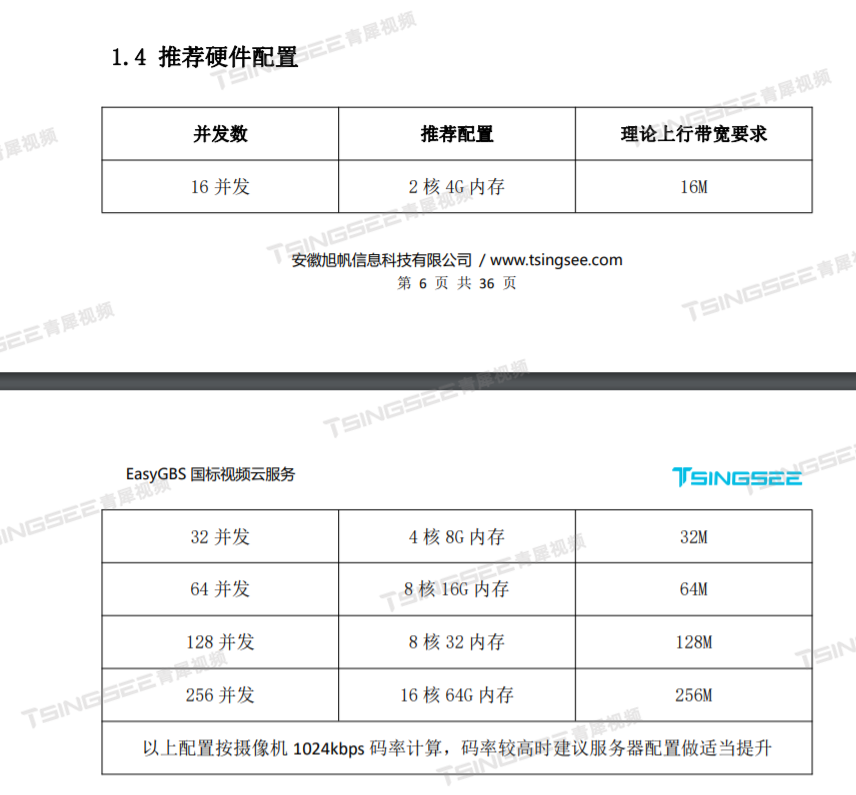 1.4 推荐硬件配置

| 并发数 | 推荐配置 | 理论上行带宽要求 |
|---|---|---|
| 16 并发 | 2 核 4G 内存 | 16M |

安徽旭帆信息科技有限公司 / www.tsingsee.com
第 6 页 共 36 页

EasyGBS 国标视频云服务

TSINGSEE

| 32 并发 | 4 核 8G 内存 | 32M |
|---|---|---|
| 64 并发 | 8 核 16G 内存 | 64M |
| 128 并发 | 8 核 32 内存 | 128M |
| 256 并发 | 16 核 64G 内存 | 256M |
| 以上配置按摄像机 1024kbps 码率计算，码率较高时建议服务器配置做适当提升 | | |

TSINGSEE 青犀视频